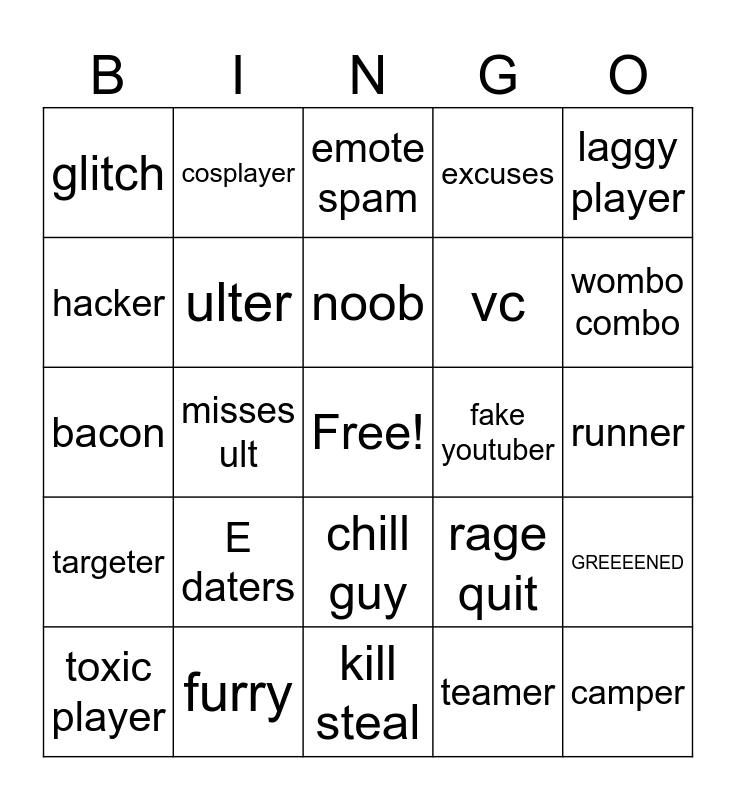 | B | I | N | G | O |
|---|---|---|---|---|
| glitch | cosplayer | emote spam | excuses | laggy player |
| hacker | ulter | noob | vc | wombo combo |
| bacon | misses ult | Free! | fake youtuber | runner |
| targeter | E daters | chill guy | rage quit | GREEEENED |
| toxic player | furry | kill steal | teamer | camper |